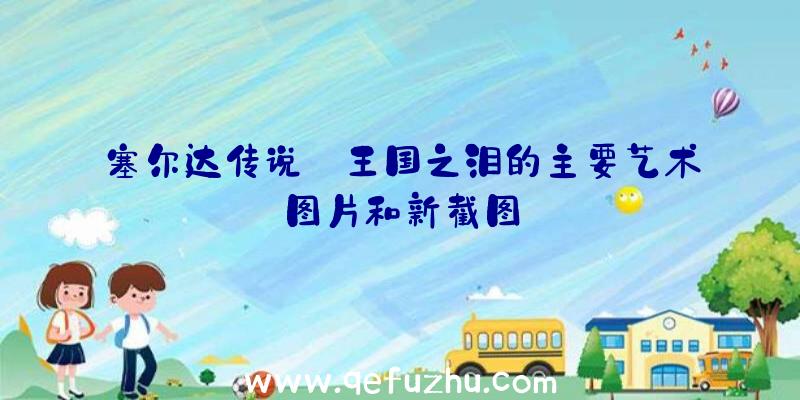 塞尔达传说 王国之泪的主要艺术图片和新截图

www.qefuzhu.com